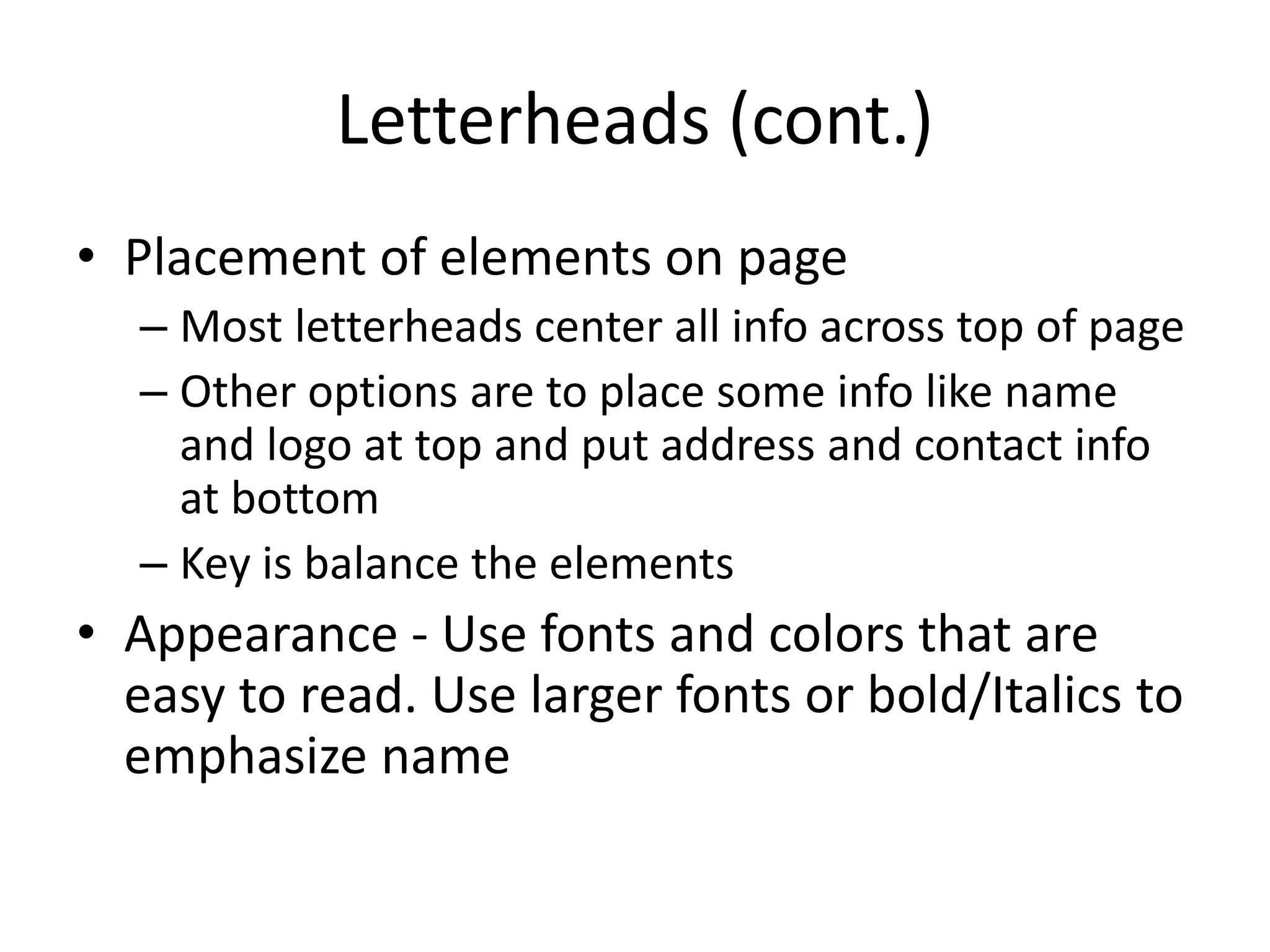 Letterheads (cont.)

• Placement of elements on page
– Most letterheads center all info across top of page
– Other options are to place some info like name and logo at top and put address and contact info at bottom
– Key is balance the elements
• Appearance - Use fonts and colors that are easy to read. Use larger fonts or bold/Italics to emphasize name